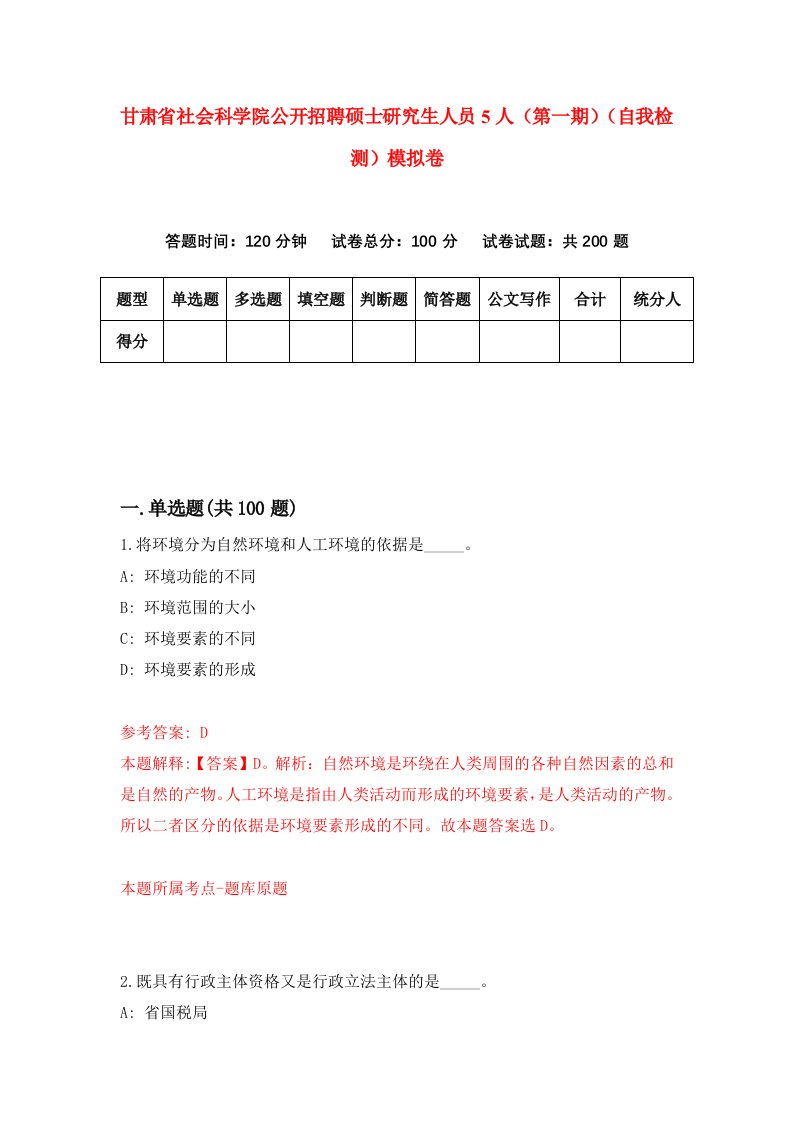 甘肃省社会科学院公开招聘硕士研究生人员 5 人（第一期）（自我检测）模拟卷

答题时间：120 分钟　试卷总分：100 分　试卷试题：共 200 题

| 题型 | 单选题 | 多选题 | 填空题 | 判断题 | 简答题 | 公文写作 | 合计 | 统分人 |
|---|---|---|---|---|---|---|---|---|
| 得分 | | | | | | | | |

一.单选题(共 100 题)

1.将环境分为自然环境和人工环境的依据是_____。

A: 环境功能的不同

B: 环境范围的大小

C: 环境要素的不同

D: 环境要素的形成

参考答案: D

本题解释:【答案】D。解析：自然环境是环绕在人类周围的各种自然因素的总和是自然的产物。人工环境是指由人类活动而形成的环境要素，是人类活动的产物。所以二者区分的依据是环境要素形成的不同。故本题答案选 D。

本题所属考点-题库原题

2.既具有行政主体资格又是行政立法主体的是_____。

A: 省国税局